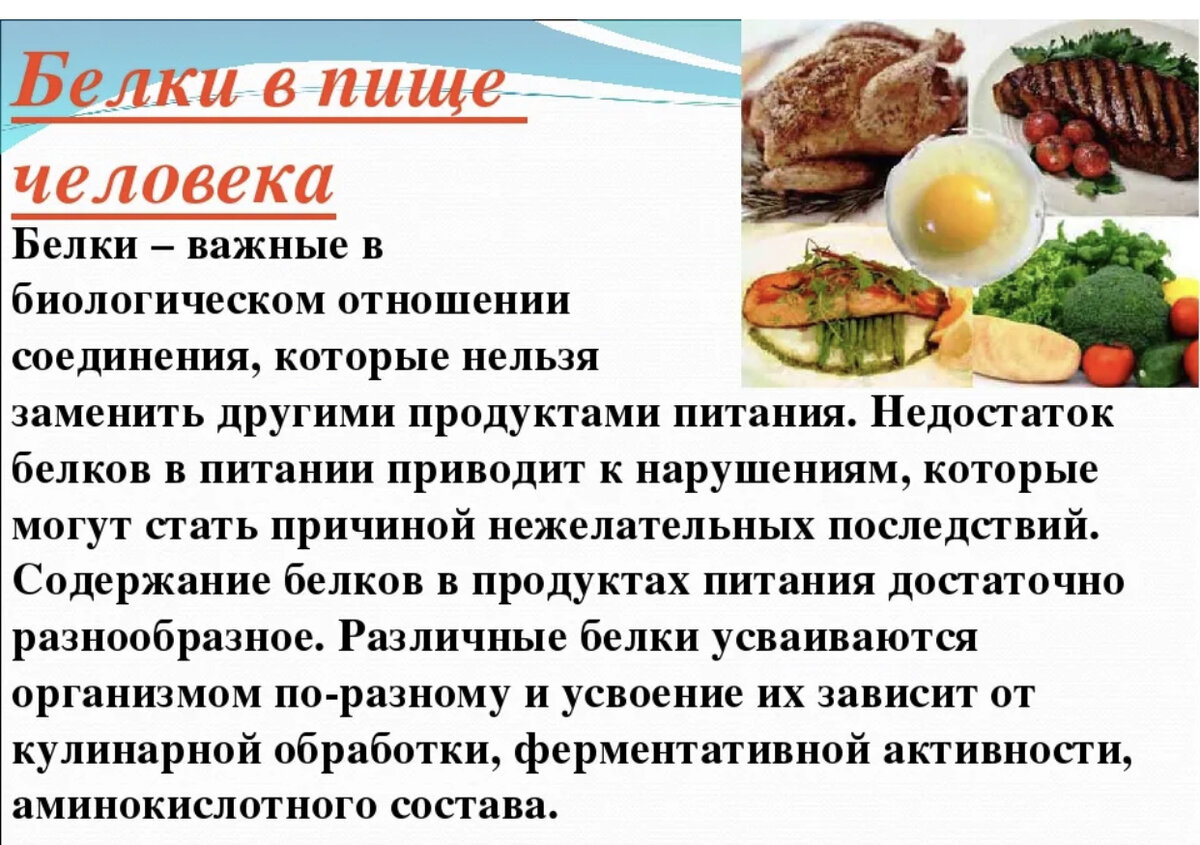 Белки в пище человека

Белки – важные в биологическом отношении соединения, которые нельзя заменить другими продуктами питания. Недостаток белков в питании приводит к нарушениям, которые могут стать причиной нежелательных последствий. Содержание белков в продуктах питания достаточно разнообразное. Различные белки усваиваются организмом по-разному и усвоение их зависит от кулинарной обработки, ферментативной активности, аминокислотного состава.